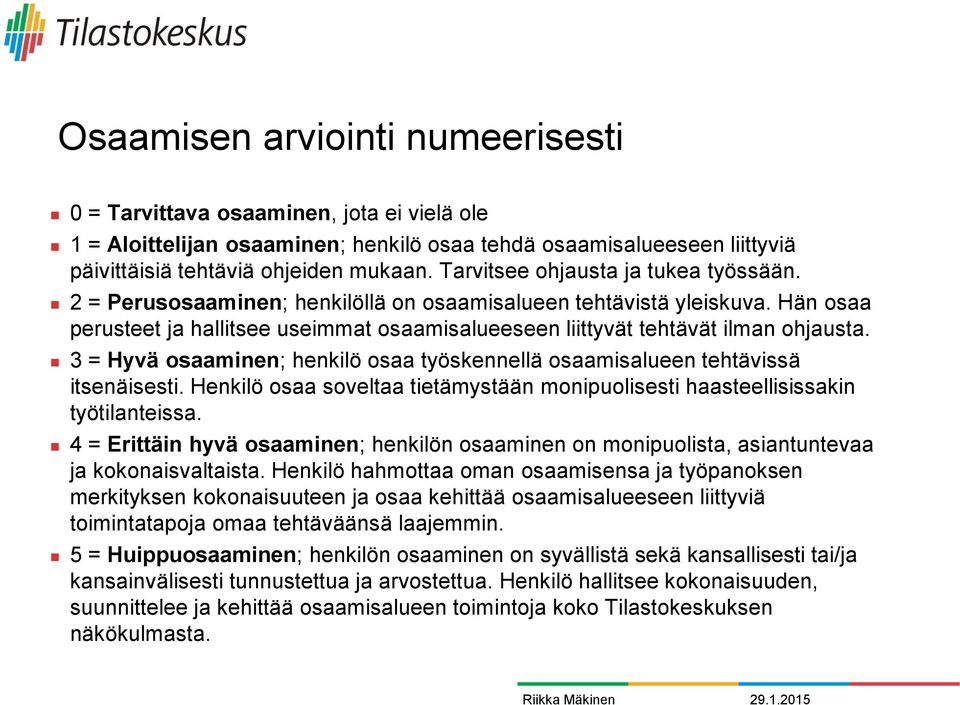 Tilastokeskus

Osaamisen arviointi numeerisesti

0 = Tarvittava osaaminen, jota ei vielä ole
1 = Aloittelijan osaaminen; henkilö osaa tehdä osaamisalueeseen liittyviä päivittäisiä tehtäviä ohjeiden mukaan. Tarvitsee ohjausta ja tukea työssään.
2 = Perusosaaminen; henkilöllä on osaamisalueen tehtävistä yleiskuva. Hän osaa perusteet ja hallitsee useimmat osaamisalueeseen liittyvät tehtävät ilman ohjausta.
3 = Hyvä osaaminen; henkilö osaa työskennellä osaamisalueen tehtävissä itsenäisesti. Henkilö osaa soveltaa tietämystään monipuolisesti haasteellisissakin työtilanteissa.
4 = Erittäin hyvä osaaminen; henkilön osaaminen on monipuolista, asiantuntevaa ja kokonaisvaltaista. Henkilö hahmottaa oman osaamisensa ja työpanoksen merkityksen kokonaisuuteen ja osaa kehittää osaamisalueeseen liittyviä toimintatapoja omaa tehtäväänsä laajemmin.
5 = Huippuosaaminen; henkilön osaaminen on syvällistä sekä kansallisesti tai/ja kansainvälisesti tunnustettua ja arvostettua. Henkilö hallitsee kokonaisuuden, suunnittelee ja kehittää osaamisalueen toimintoja koko Tilastokeskuksen näkökulmasta.

Riikka Mäkinen 29.1.2015